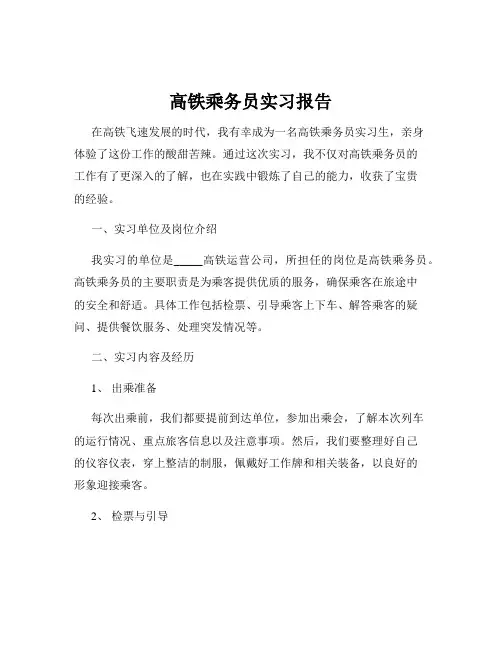 高铁乘务员实习报告

在高铁飞速发展的时代，我有幸成为一名高铁乘务员实习生，亲身体验了这份工作的酸甜苦辣。通过这次实习，我不仅对高铁乘务员的工作有了更深入的了解，也在实践中锻炼了自己的能力，收获了宝贵的经验。

一、实习单位及岗位介绍

我实习的单位是_____高铁运营公司，所担任的岗位是高铁乘务员。高铁乘务员的主要职责是为乘客提供优质的服务，确保乘客在旅途中的安全和舒适。具体工作包括检票、引导乘客上下车、解答乘客的疑问、提供餐饮服务、处理突发情况等。

二、实习内容及经历

1、 出乘准备

每次出乘前，我们都要提前到达单位，参加出乘会，了解本次列车的运行情况、重点旅客信息以及注意事项。然后，我们要整理好自己的仪容仪表，穿上整洁的制服，佩戴好工作牌和相关装备，以良好的形象迎接乘客。

2、 检票与引导